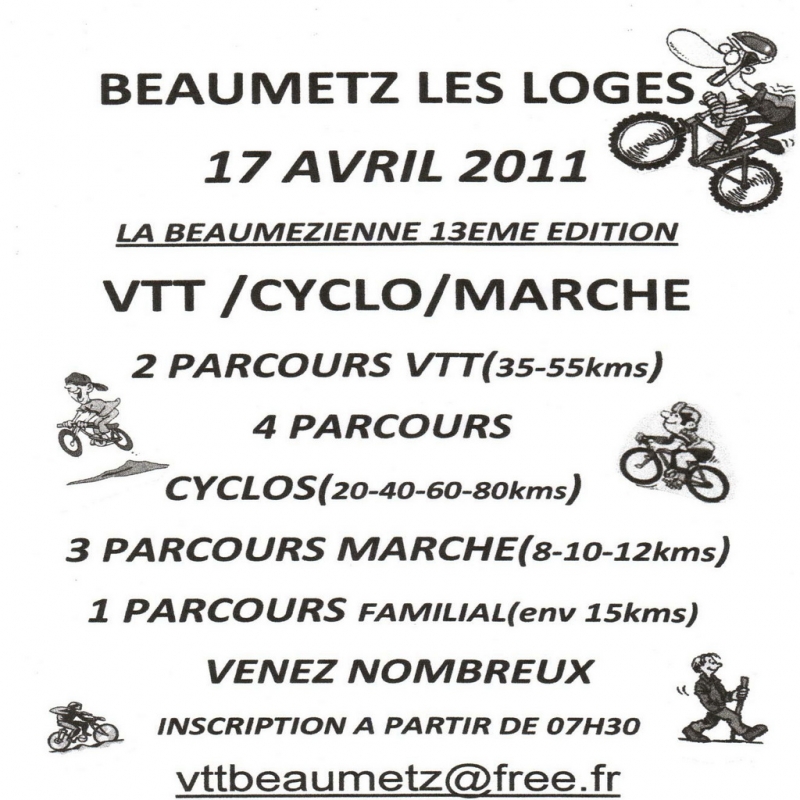 BEAUMETZ LES LOGES

17 AVRIL 2011

LA BEAUMEZIENNE 13EME EDITION

VTT /CYCLO/MARCHE

2 PARCOURS VTT(35-55kms)

4 PARCOURS

CYCLOS(20-40-60-80kms)

3 PARCOURS MARCHE(8-10-12kms)

1 PARCOURS FAMILIAL(env 15kms)

VENEZ NOMBREUX

INSCRIPTION A PARTIR DE 07H30

vttbeaumetz@free.fr